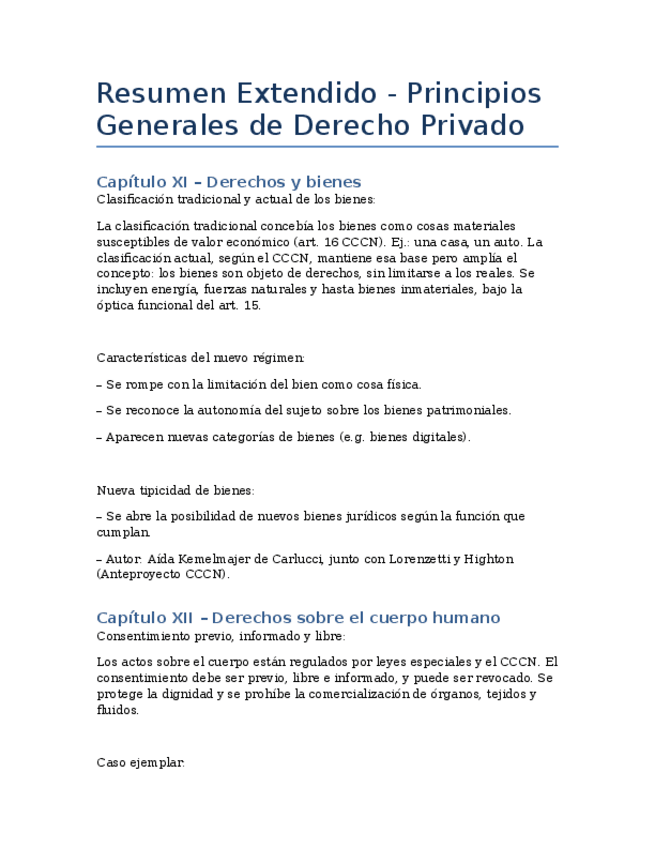 Resumen Extendido - Principios Generales de Derecho Privado

Capítulo XI – Derechos y bienes
Clasificación tradicional y actual de los bienes:

La clasificación tradicional concebía los bienes como cosas materiales susceptibles de valor económico (art. 16 CCCN). Ej.: una casa, un auto. La clasificación actual, según el CCCN, mantiene esa base pero amplía el concepto: los bienes son objeto de derechos, sin limitarse a los reales. Se incluyen energía, fuerzas naturales y hasta bienes inmateriales, bajo la óptica funcional del art. 15.

Características del nuevo régimen:

– Se rompe con la limitación del bien como cosa física.

– Se reconoce la autonomía del sujeto sobre los bienes patrimoniales.

– Aparecen nuevas categorías de bienes (e.g. bienes digitales).

Nueva tipicidad de bienes:

– Se abre la posibilidad de nuevos bienes jurídicos según la función que cumplan.

– Autor: Aída Kemelmajer de Carlucci, junto con Lorenzetti y Highton (Anteproyecto CCCN).

Capítulo XII – Derechos sobre el cuerpo humano
Consentimiento previo, informado y libre:

Los actos sobre el cuerpo están regulados por leyes especiales y el CCCN. El consentimiento debe ser previo, libre e informado, y puede ser revocado. Se protege la dignidad y se prohíbe la comercialización de órganos, tejidos y fluidos.

Caso ejemplar: